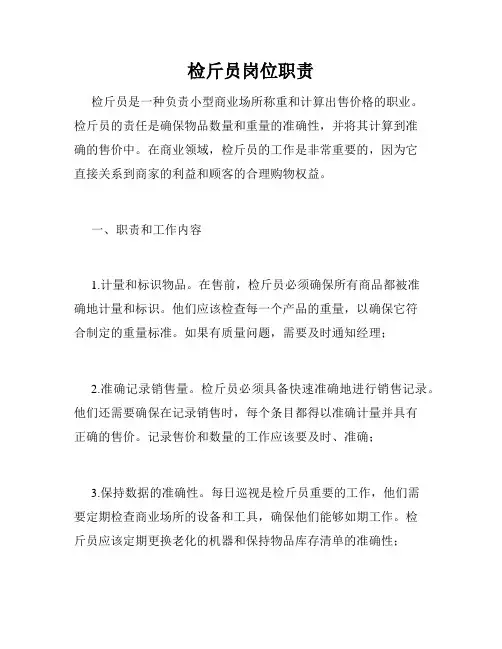 检斤员岗位职责

检斤员是一种负责小型商业场所称重和计算出售价格的职业。检斤员的责任是确保物品数量和重量的准确性，并将其计算到准确的售价中。在商业领域，检斤员的工作是非常重要的，因为它直接关系到商家的利益和顾客的合理购物权益。

一、职责和工作内容

1.计量和标识物品。在售前，检斤员必须确保所有商品都被准确地计量和标识。他们应该检查每一个产品的重量，以确保它符合制定的重量标准。如果有质量问题，需要及时通知经理；

2.准确记录销售量。检斤员必须具备快速准确地进行销售记录。他们还需要确保在记录销售时，每个条目都得以准确计量并具有正确的售价。记录售价和数量的工作应该要及时、准确；

3.保持数据的准确性。每日巡视是检斤员重要的工作，他们需要定期检查商业场所的设备和工具，确保他们能够如期工作。检斤员应该定期更换老化的机器和保持物品库存清单的准确性；